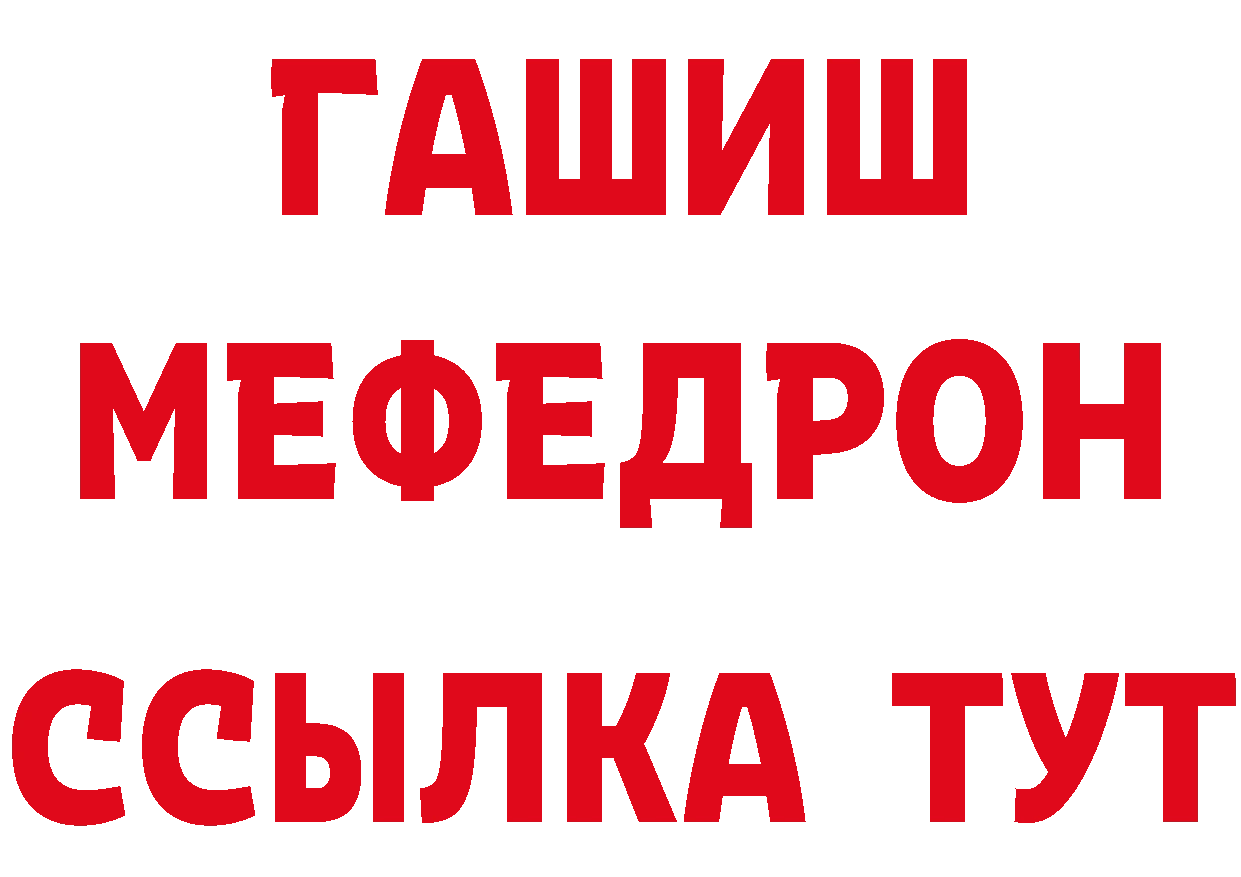 ГАШИШ
МЕФЕДРОН
ССЫЛКА ТУТ